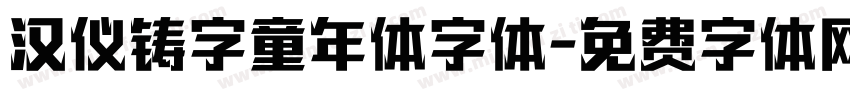 汉仪铸字童年体字体-免费字体网